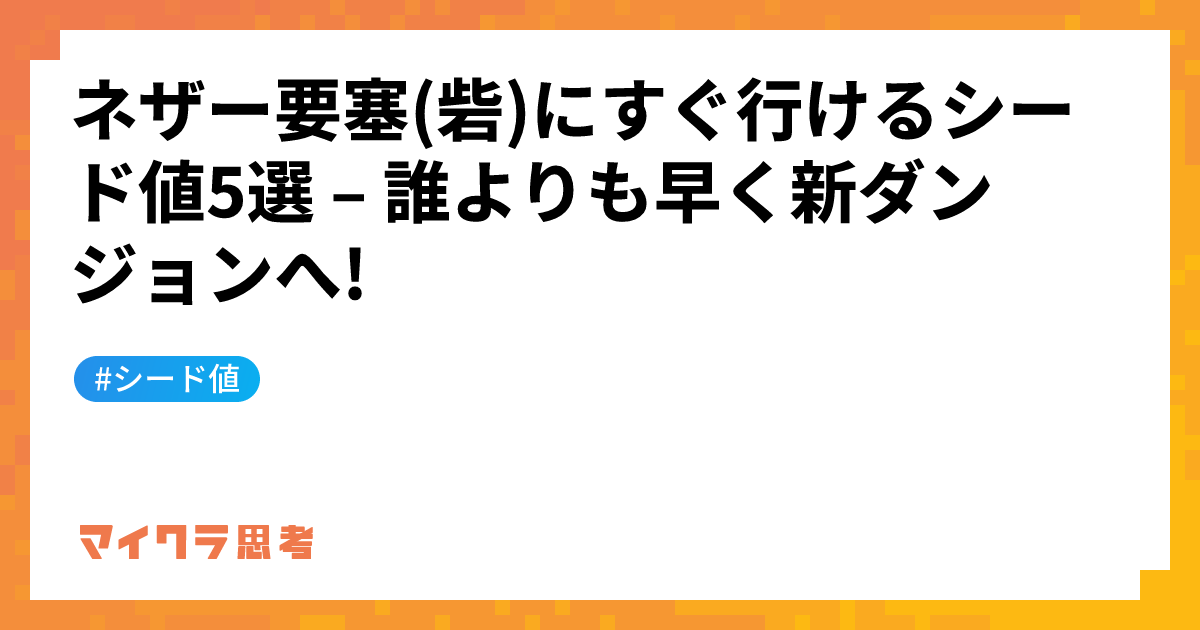 ネザー要塞(砦)にすぐ行けるシード値5選 – 誰よりも早く新ダンジョンへ!

#シード値

マイクラ思考